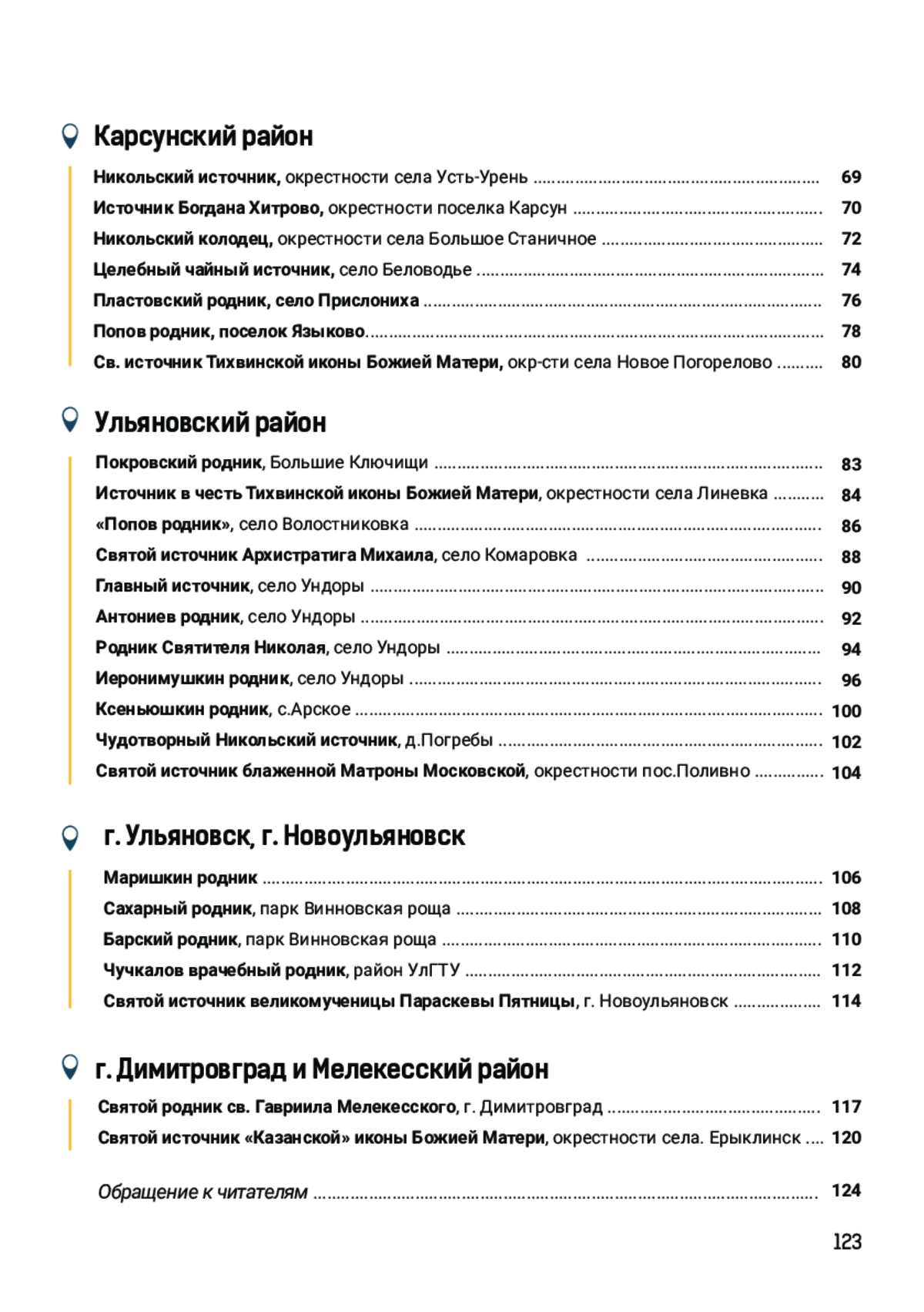 Карсунский район

Никольский источник, окрестности села Усть-Урень ........ 69
Источник Богдана Хитрово, окрестности поселка Карсун ........ 70
Никольский колодец, окрестности села Большое Станичное ........ 72
Целебный чайный источник, село Беловодье ........ 74
Пластовский родник, село Прислониха ........ 76
Попов родник, поселок Языково........ 78
Св. источник Тихвинской иконы Божией Матери, окр-сти села Новое Погорелово ........ 80

Ульяновский район

Покровский родник, Большие Ключищи ........ 83
Источник в честь Тихвинской иконы Божией Матери, окрестности села Линевка ........ 84
«Попов родник», село Волостниковка ........ 86
Святой источник Архистратига Михаила, село Комаровка ........ 88
Главный источник, село Ундоры ........ 90
Антониев родник, село Ундоры ........ 92
Родник Святителя Николая, село Ундоры ........ 94
Иеронимушкин родник, село Ундоры ........ 96
Ксеньюшкин родник, с.Арское ........ 100
Чудотворный Никольский источник, д.Погребы ........ 102
Святой источник блаженной Матроны Московской, окрестности пос.Поливно ........ 104

г. Ульяновск, г. Новоульяновск

Маришкин родник ........ 106
Сахарный родник, парк Винновская роща ........ 108
Барский родник, парк Винновская роща ........ 110
Чучкалов врачебный родник, район УлГТУ ........ 112
Святой источник великомученицы Параскевы Пятницы, г. Новоульяновск ........ 114

г. Димитровград и Мелекесский район

Святой родник св. Гавриила Мелекесского, г. Димитровград ........ 117
Святой источник «Казанской» иконы Божией Матери, окрестности села. Ерыклинск .... 120

Обращение к читателям ........ 124

123